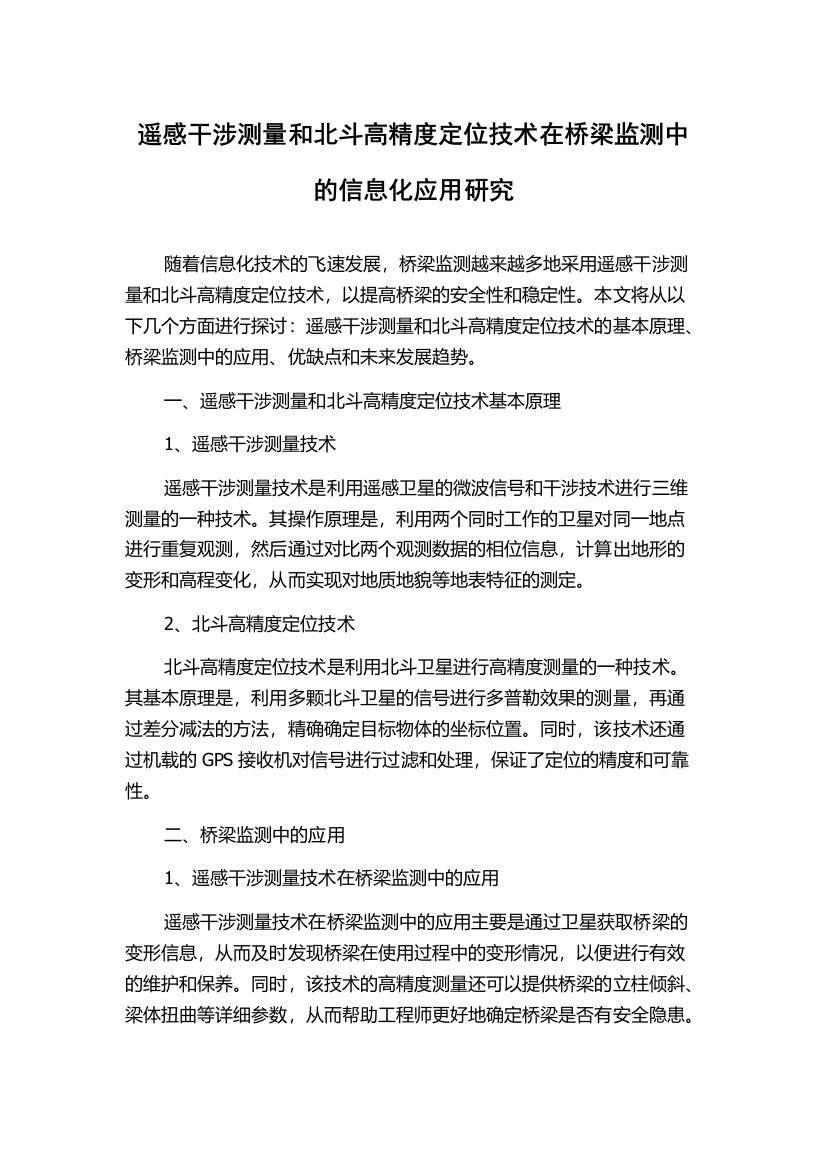 遥感干涉测量和北斗高精度定位技术在桥梁监测中的信息化应用研究

随着信息化技术的飞速发展，桥梁监测越来越多地采用遥感干涉测量和北斗高精度定位技术，以提高桥梁的安全性和稳定性。本文将从以下几个方面进行探讨：遥感干涉测量和北斗高精度定位技术的基本原理、桥梁监测中的应用、优缺点和未来发展趋势。

一、遥感干涉测量和北斗高精度定位技术基本原理

1、遥感干涉测量技术

遥感干涉测量技术是利用遥感卫星的微波信号和干涉技术进行三维测量的一种技术。其操作原理是，利用两个同时工作的卫星对同一地点进行重复观测，然后通过对比两个观测数据的相位信息，计算出地形的变形和高程变化，从而实现对地质地貌等地表特征的测定。

2、北斗高精度定位技术

北斗高精度定位技术是利用北斗卫星进行高精度测量的一种技术。其基本原理是，利用多颗北斗卫星的信号进行多普勒效果的测量，再通过差分减法的方法，精确确定目标物体的坐标位置。同时，该技术还通过机载的 GPS 接收机对信号进行过滤和处理，保证了定位的精度和可靠性。

二、桥梁监测中的应用

1、遥感干涉测量技术在桥梁监测中的应用

遥感干涉测量技术在桥梁监测中的应用主要是通过卫星获取桥梁的变形信息，从而及时发现桥梁在使用过程中的变形情况，以便进行有效的维护和保养。同时，该技术的高精度测量还可以提供桥梁的立柱倾斜、梁体扭曲等详细参数，从而帮助工程师更好地确定桥梁是否有安全隐患。